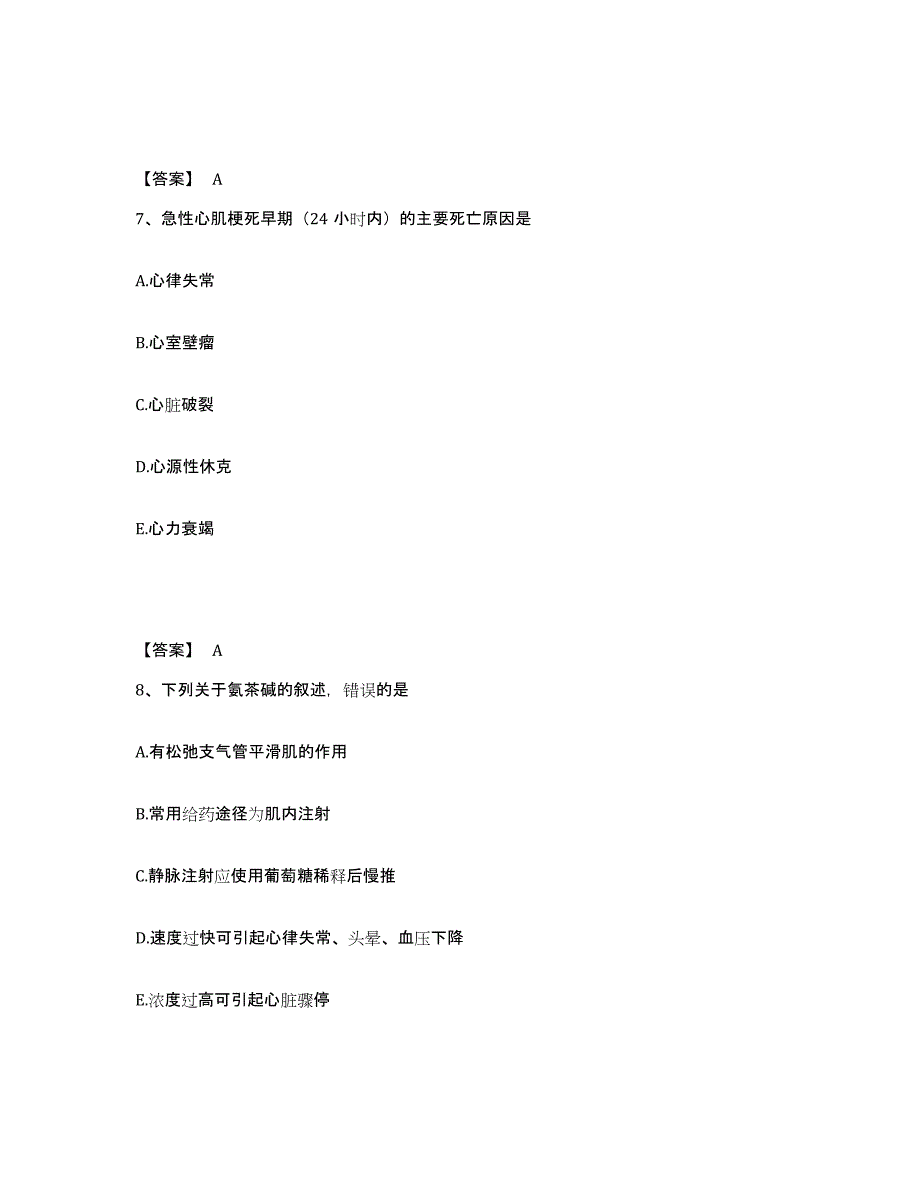 【答案】 A

7、急性心肌梗死早期（24 小时内）的主要死亡原因是

A.心律失常

B.心室壁瘤

C.心脏破裂

D.心源性休克

E.心力衰竭

【答案】 A

8、下列关于氨茶碱的叙述，错误的是

A.有松弛支气管平滑肌的作用

B.常用给药途径为肌内注射

C.静脉注射应使用葡萄糖稀释后慢推

D.速度过快可引起心律失常、头晕、血压下降

E.浓度过高可引起心脏骤停